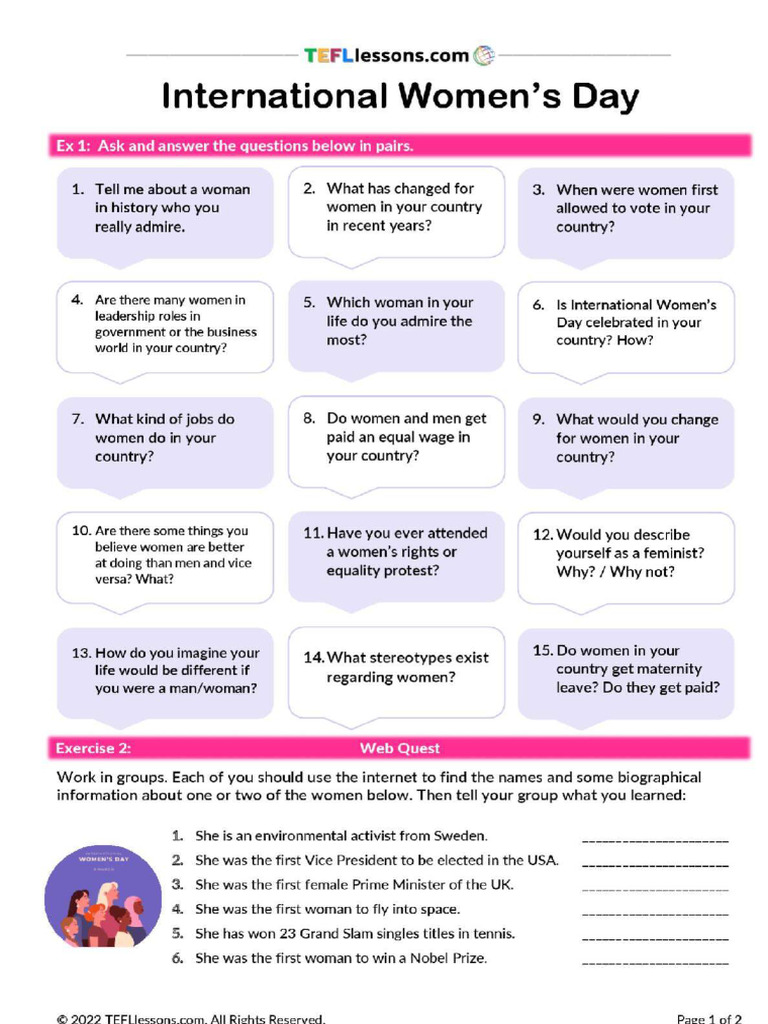 TEFLlessons.com

International Women's Day

Ex 1: Ask and answer the questions below in pairs.

1. Tell me about a woman in history who you really admire.

2. What has changed for women in your country in recent years?

3. When were women first allowed to vote in your country?

4. Are there many women in leadership roles in government or the business world in your country?

5. Which woman in your life do you admire the most?

6. Is International Women's Day celebrated in your country? How?

7. What kind of jobs do women do in your country?

8. Do women and men get paid an equal wage in your country?

9. What would you change for women in your country?

10. Are there some things you believe women are better at doing than men and vice versa? What?

11. Have you ever attended a women's rights or equality protest?

12. Would you describe yourself as a feminist? Why? / Why not?

13. How do you imagine your life would be different if you were a man/woman?

14. What stereotypes exist regarding women?

15. Do women in your country get maternity leave? Do they get paid?

Exercise 2: Web Quest

Work in groups. Each of you should use the internet to find the names and some biographical information about one or two of the women below. Then tell your group what you learned:

WOMEN'S DAY

1. She is an environmental activist from Sweden. ____________________
2. She was the first Vice President to be elected in the USA. ____________________
3. She was the first female Prime Minister of the UK. ____________________
4. She was the first woman to fly into space. ____________________
5. She has won 23 Grand Slam singles titles in tennis. ____________________
6. She was the first woman to win a Nobel Prize. ____________________

© 2022 TEFLlessons.com. All Rights Reserved.

Page 1 of 2